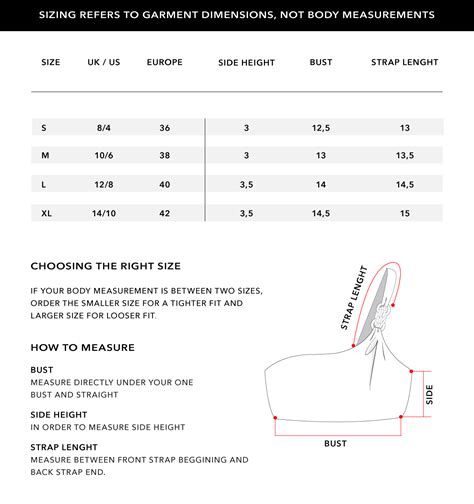 SIZING REFERS TO GARMENT DIMENSIONS, NOT BODY MEASUREMENTS

| SIZE | UK / US | EUROPE | SIDE HEIGHT | BUST | STRAP LENGHT |
|---|---|---|---|---|---|
| S | 8/4 | 36 | 3 | 12,5 | 13 |
| M | 10/6 | 38 | 3 | 13 | 13,5 |
| L | 12/8 | 40 | 3,5 | 14 | 14,5 |
| XL | 14/10 | 42 | 3,5 | 14,5 | 15 |

CHOOSING THE RIGHT SIZE

IF YOUR BODY MEASUREMENT IS BETWEEN TWO SIZES, ORDER THE SMALLER SIZE FOR A TIGHTER FIT AND LARGER SIZE FOR LOOSER FIT.

HOW TO MEASURE

BUST
MEASURE DIRECTLY UNDER YOUR ONE BUST AND STRAIGHT

SIDE HEIGHT
IN ORDER TO MEASURE SIDE HEIGHT

STRAP LENGHT
MEASURE BETWEEN FRONT STRAP BEGGINING AND BACK STRAP END.

STRAP LENGHT

SIDE

BUST